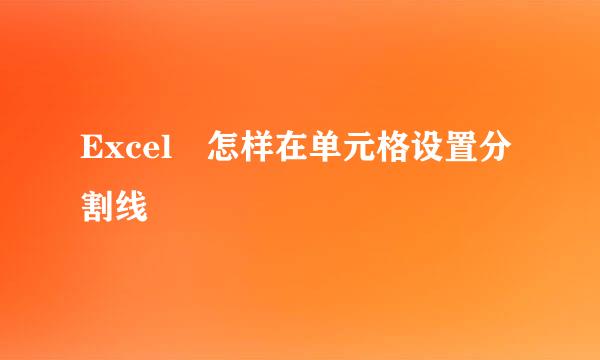 Excel 怎样在单元格设置分割线